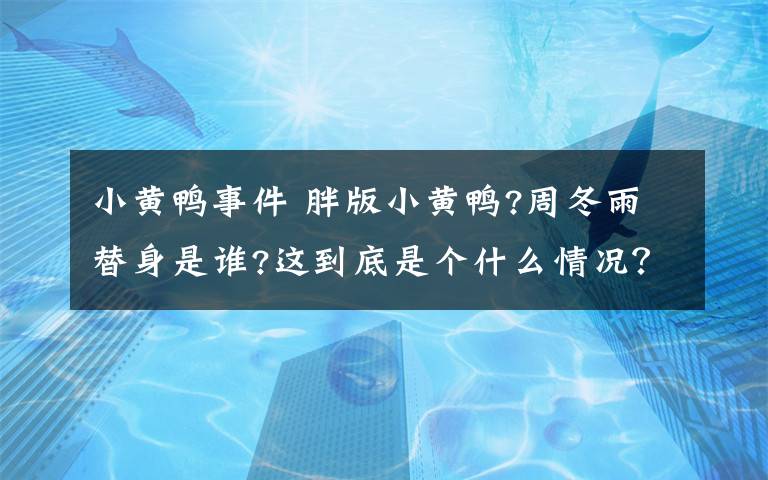 小黄鸭事件 胖版小黄鸭?周冬雨替身是谁?这到底是个什么情况?